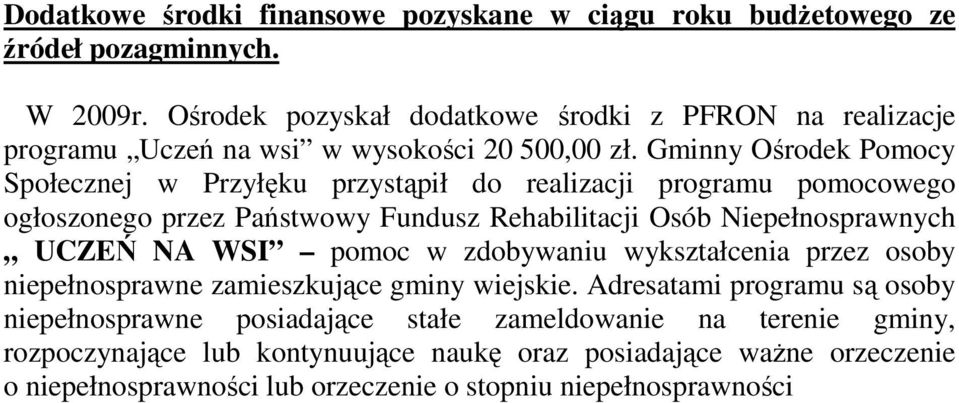 Dodatkowe środki finansowe pozyskane w ciągu roku budżetowego ze źródeł pozagminnych.

W 2009r. Ośrodek pozyskał dodatkowe środki z PFRON na realizacje programu „Uczeń na wsi” w wysokości 20 500,00 zł. Gminny Ośrodek Pomocy Społecznej w Przyłęku przystąpił do realizacji programu pomocowego ogłoszonego przez Państwowy Fundusz Rehabilitacji Osób Niepełnosprawnych „ UCZEŃ NA WSI” – pomoc w zdobywaniu wykształcenia przez osoby niepełnosprawne zamieszkujące gminy wiejskie. Adresatami programu są osoby niepełnosprawne posiadające stałe zameldowanie na terenie gminy, rozpoczynające lub kontynuujące naukę oraz posiadające ważne orzeczenie o niepełnosprawności lub orzeczenie o stopniu niepełnosprawności